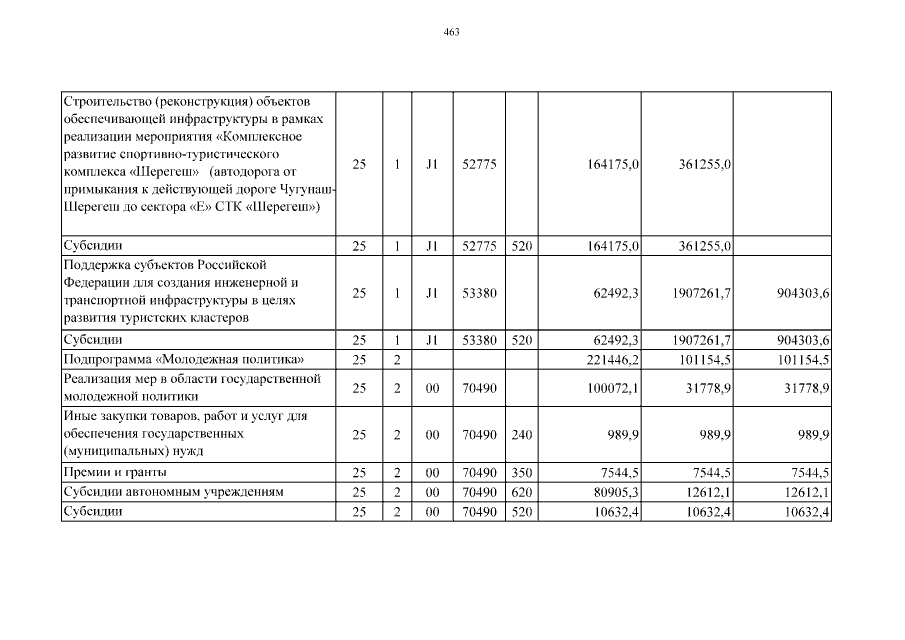 463

| | | | | | | | | |
|---|---|---|---|---|---|---|---|---|
| Строительство (реконструкция) объектов обеспечивающей инфраструктуры в рамках реализации мероприятия «Комплексное развитие спортивно-туристического комплекса «Шерегеш» (автодорога от примыкания к действующей дороге Чугунаш-Шерегеш до сектора «Е» СТК «Шерегеш») | 25 | 1 | J1 | 52775 | | 164175,0 | 361255,0 | |
| Субсидии | 25 | 1 | J1 | 52775 | 520 | 164175,0 | 361255,0 | |
| Поддержка субъектов Российской Федерации для создания инженерной и транспортной инфраструктуры в целях развития туристских кластеров | 25 | 1 | J1 | 53380 | | 62492,3 | 1907261,7 | 904303,6 |
| Субсидии | 25 | 1 | J1 | 53380 | 520 | 62492,3 | 1907261,7 | 904303,6 |
| Подпрограмма «Молодежная политика» | 25 | 2 | | | | 221446,2 | 101154,5 | 101154,5 |
| Реализация мер в области государственной молодежной политики | 25 | 2 | 00 | 70490 | | 100072,1 | 31778,9 | 31778,9 |
| Иные закупки товаров, работ и услуг для обеспечения государственных (муниципальных) нужд | 25 | 2 | 00 | 70490 | 240 | 989,9 | 989,9 | 989,9 |
| Премии и гранты | 25 | 2 | 00 | 70490 | 350 | 7544,5 | 7544,5 | 7544,5 |
| Субсидии автономным учреждениям | 25 | 2 | 00 | 70490 | 620 | 80905,3 | 12612,1 | 12612,1 |
| Субсидии | 25 | 2 | 00 | 70490 | 520 | 10632,4 | 10632,4 | 10632,4 |